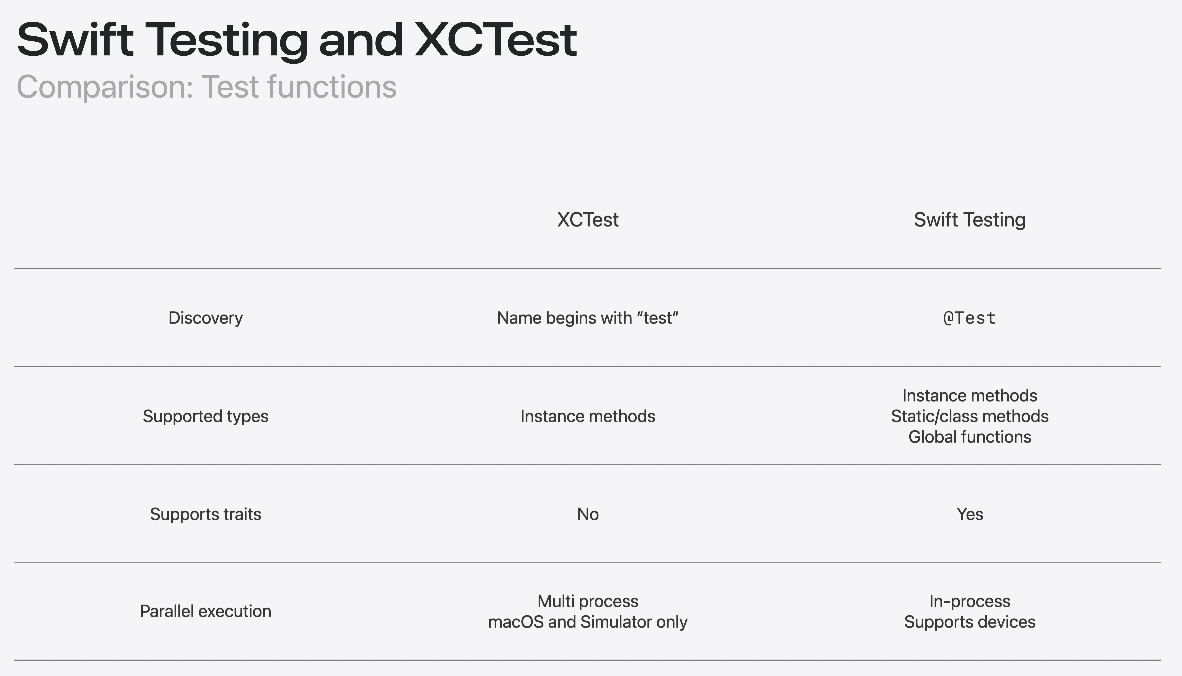 Swift Testing and XCTest
Comparison: Test functions

|  | XCTest | Swift Testing |
|---|---|---|
| Discovery | Name begins with "test" | @Test |
| Supported types | Instance methods | Instance methods Static/class methods Global functions |
| Supports traits | No | Yes |
| Parallel execution | Multi process macOS and Simulator only | In-process Supports devices |